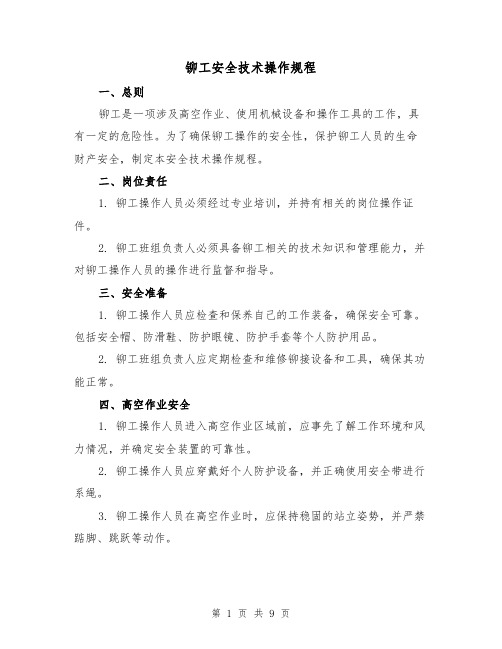 铆工安全技术操作规程

一、总则

铆工是一项涉及高空作业、使用机械设备和操作工具的工作，具有一定的危险性。为了确保铆工操作的安全性，保护铆工人员的生命财产安全，制定本安全技术操作规程。

二、岗位责任

1. 铆工操作人员必须经过专业培训，并持有相关的岗位操作证件。

2. 铆工班组负责人必须具备铆工相关的技术知识和管理能力，并对铆工操作人员的操作进行监督和指导。

三、安全准备

1. 铆工操作人员应检查和保养自己的工作装备，确保安全可靠。包括安全帽、防滑鞋、防护眼镜、防护手套等个人防护用品。

2. 铆工班组负责人应定期检查和维修铆接设备和工具，确保其功能正常。

四、高空作业安全

1. 铆工操作人员进入高空作业区域前，应事先了解工作环境和风力情况，并确定安全装置的可靠性。

2. 铆工操作人员应穿戴好个人防护设备，并正确使用安全带进行系绳。

3. 铆工操作人员在高空作业时，应保持稳固的站立姿势，并严禁踮脚、跳跃等动作。

第 1 页 共 9 页